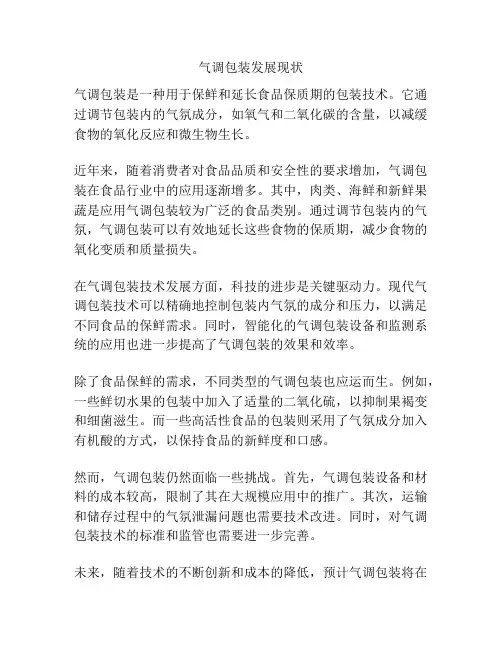 气调包装发展现状

气调包装是一种用于保鲜和延长食品保质期的包装技术。它通过调节包装内的气氛成分，如氧气和二氧化碳的含量，以减缓食物的氧化反应和微生物生长。

近年来，随着消费者对食品品质和安全性的要求增加，气调包装在食品行业中的应用逐渐增多。其中，肉类、海鲜和新鲜果蔬是应用气调包装较为广泛的食品类别。通过调节包装内的气氛，气调包装可以有效地延长这些食物的保质期，减少食物的氧化变质和质量损失。

在气调包装技术发展方面，科技的进步是关键驱动力。现代气调包装技术可以精确地控制包装内气氛的成分和压力，以满足不同食品的保鲜需求。同时，智能化的气调包装设备和监测系统的应用也进一步提高了气调包装的效果和效率。

除了食品保鲜的需求，不同类型的气调包装也应运而生。例如，一些鲜切水果的包装中加入了适量的二氧化硫，以抑制果褐变和细菌滋生。而一些高活性食品的包装则采用了气氛成分加入有机酸的方式，以保持食品的新鲜度和口感。

然而，气调包装仍然面临一些挑战。首先，气调包装设备和材料的成本较高，限制了其在大规模应用中的推广。其次，运输和储存过程中的气氛泄漏问题也需要技术改进。同时，对气调包装技术的标准和监管也需要进一步完善。

未来，随着技术的不断创新和成本的降低，预计气调包装将在